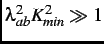 $\lambda_{ab}^2 K_{min}^2 \gg 1$